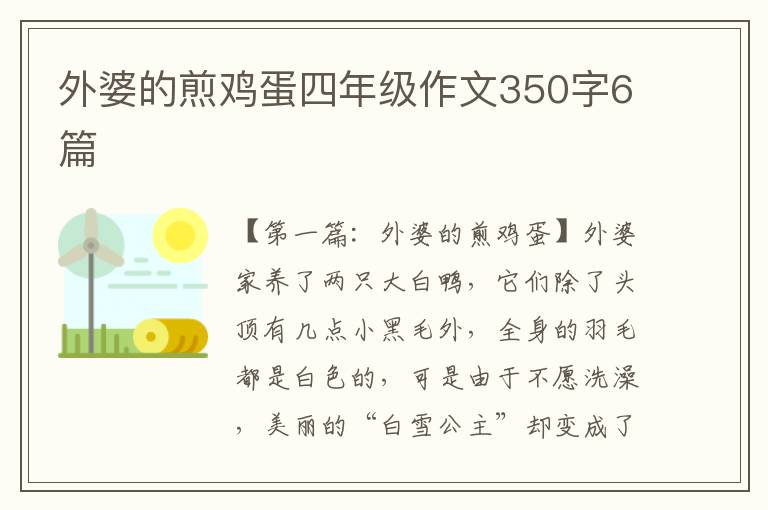 外婆的煎鸡蛋四年级作文350字6篇

【第一篇：外婆的煎鸡蛋】外婆家养了两只大白鸭，它们除了头顶有几点小黑毛外，全身的羽毛都是白色的，可是由于不愿洗澡，美丽的“白雪公主”却变成了